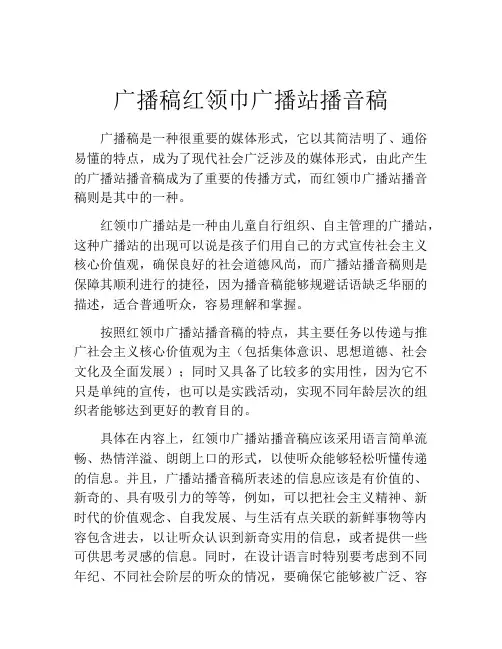 广播稿红领巾广播站播音稿

广播稿是一种很重要的媒体形式，它以其简洁明了、通俗易懂的特点，成为了现代社会广泛涉及的媒体形式，由此产生的广播站播音稿成为了重要的传播方式，而红领巾广播站播音稿则是其中的一种。

红领巾广播站是一种由儿童自行组织、自主管理的广播站，这种广播站的出现可以说是孩子们用自己的方式宣传社会主义核心价值观，确保良好的社会道德风尚，而广播站播音稿则是保障其顺利进行的捷径，因为播音稿能够规避话语缺乏华丽的描述，适合普通听众，容易理解和掌握。

按照红领巾广播站播音稿的特点，其主要任务以传递与推广社会主义核心价值观为主（包括集体意识、思想道德、社会文化及全面发展）；同时又具备了比较多的实用性，因为它不只是单纯的宣传，也可以是实践活动，实现不同年龄层次的组织者能够达到更好的教育目的。

具体在内容上，红领巾广播站播音稿应该采用语言简单流畅、热情洋溢、朗朗上口的形式，以使听众能够轻松听懂传递的信息。并且，广播站播音稿所表述的信息应该是有价值的、新奇的、具有吸引力的等等，例如，可以把社会主义精神、新时代的价值观念、自我发展、与生活有点关联的新鲜事物等内容包含进去，以让听众认识到新奇实用的信息，或者提供一些可供思考灵感的信息。同时，在设计语言时特别要考虑到不同年纪、不同社会阶层的听众的情况，要确保它能够被广泛、容